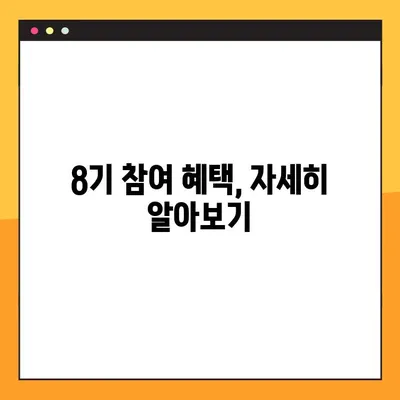 8기 참여 혜택, 자세히 알아보기